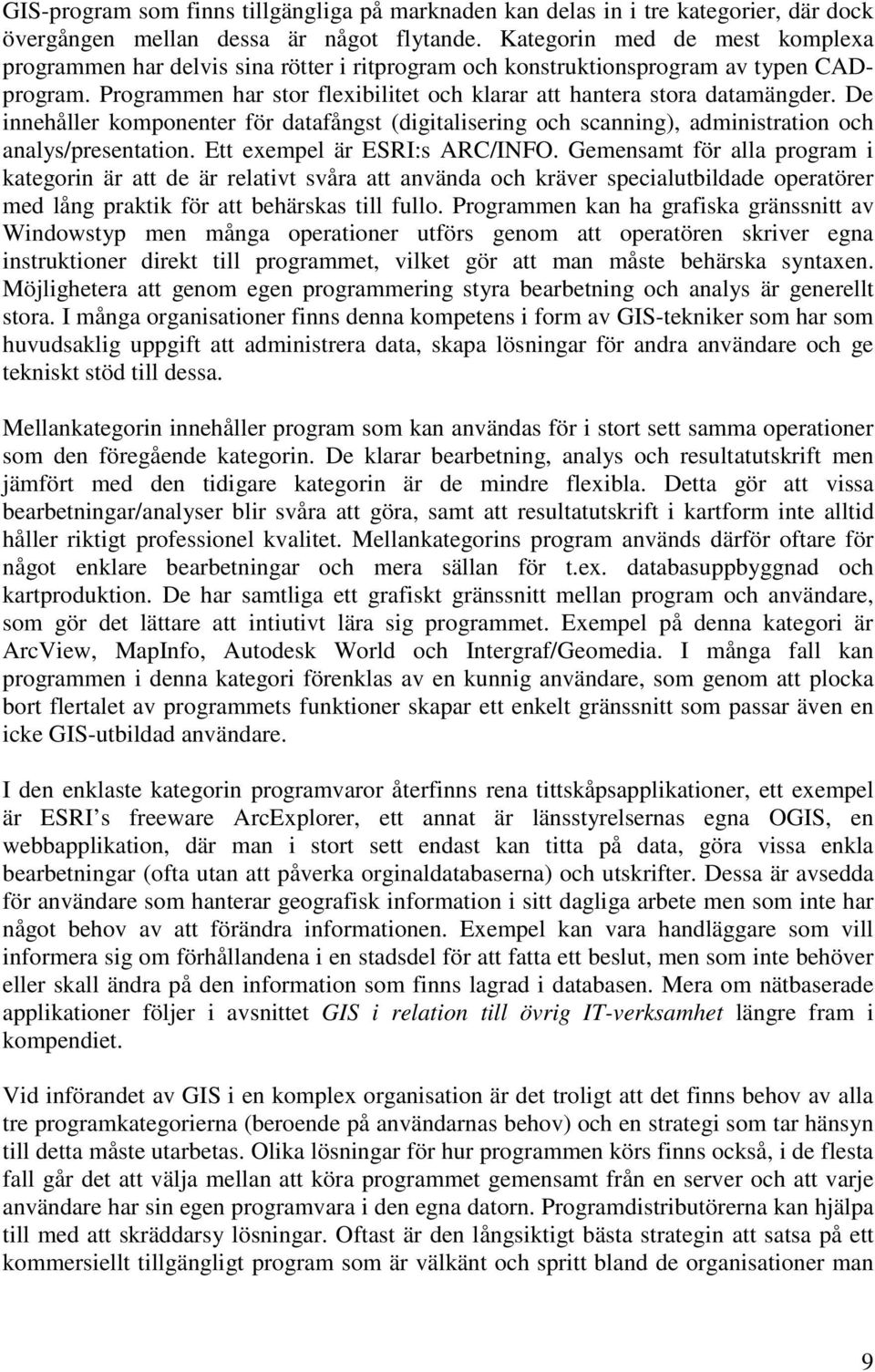 GIS-program som finns tillgängliga på marknaden kan delas in i tre kategorier, där dock övergången mellan dessa är något flytande. Kategorin med de mest komplexa programmen har delvis sina rötter i ritprogram och konstruktionsprogram av typen CAD-program. Programmen har stor flexibilitet och klarar att hantera stora datamängder. De innehåller komponenter för datafångst (digitalisering och scanning), administration och analys/presentation. Ett exempel är ESRI:s ARC/INFO. Gemensamt för alla program i kategorin är att de är relativt svåra att använda och kräver specialutbildade operatörer med lång praktik för att behärskas till fullo. Programmen kan ha grafiska gränssnitt av Windowstyp men många operationer utförs genom att operatören skriver egna instruktioner direkt till programmet, vilket gör att man måste behärska syntaxen. Möjlighetera att genom egen programmering styra bearbetning och analys är generellt stora. I många organisationer finns denna kompetens i form av GIS-tekniker som har som huvudsaklig uppgift att administrera data, skapa lösningar för andra användare och ge tekniskt stöd till dessa.

Mellankategorin innehåller program som kan användas för i stort sett samma operationer som den föregående kategorin. De klarar bearbetning, analys och resultatutskrift men jämfört med den tidigare kategorin är de mindre flexibla. Detta gör att vissa bearbetningar/analyser blir svåra att göra, samt att resultatutskrift i kartform inte alltid håller riktigt professionel kvalitet. Mellankategorins program används därför oftare för något enklare bearbetningar och mera sällan för t.ex. databasuppbyggnad och kartproduktion. De har samtliga ett grafiskt gränssnitt mellan program och användare, som gör det lättare att intiutivt lära sig programmet. Exempel på denna kategori är ArcView, MapInfo, Autodesk World och Intergraf/Geomedia. I många fall kan programmen i denna kategori förenklas av en kunnig användare, som genom att plocka bort flertalet av programmets funktioner skapar ett enkelt gränssnitt som passar även en icke GIS-utbildad användare.

I den enklaste kategorin programvaror återfinns rena tittskåpsapplikationer, ett exempel är ESRI’s freeware ArcExplorer, ett annat är länsstyrelsernas egna OGIS, en webbapplikation, där man i stort sett endast kan titta på data, göra vissa enkla bearbetningar (ofta utan att påverka orginaldatabaserna) och utskrifter. Dessa är avsedda för användare som hanterar geografisk information i sitt dagliga arbete men som inte har något behov av att förändra informationen. Exempel kan vara handläggare som vill informera sig om förhållandena i en stadsdel för att fatta ett beslut, men som inte behöver eller skall ändra på den information som finns lagrad i databasen. Mera om nätbaserade applikationer följer i avsnittet GIS i relation till övrig IT-verksamhet längre fram i kompendiet.

Vid införandet av GIS i en komplex organisation är det troligt att det finns behov av alla tre programkategorierna (beroende på användarnas behov) och en strategi som tar hänsyn till detta måste utarbetas. Olika lösningar för hur programmen körs finns också, i de flesta fall går det att välja mellan att köra programmet gemensamt från en server och att varje användare har sin egen programvara i den egna datorn. Programdistributörerna kan hjälpa till med att skräddarsy lösningar. Oftast är den långsiktigt bästa strategin att satsa på ett kommersiellt tillgängligt program som är välkänt och spritt bland de organisationer man

9